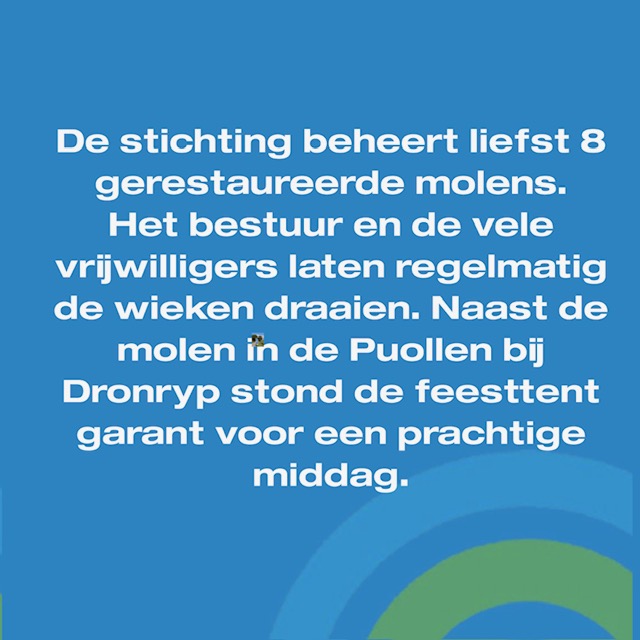 De stichting beheert liefst 8 gerestaureerde molens. Het bestuur en de vele vrijwilligers laten regelmatig de wieken draaien. Naast de molen in de Puollen bij Dronryp stond de feesttent garant voor een prachtige middag.